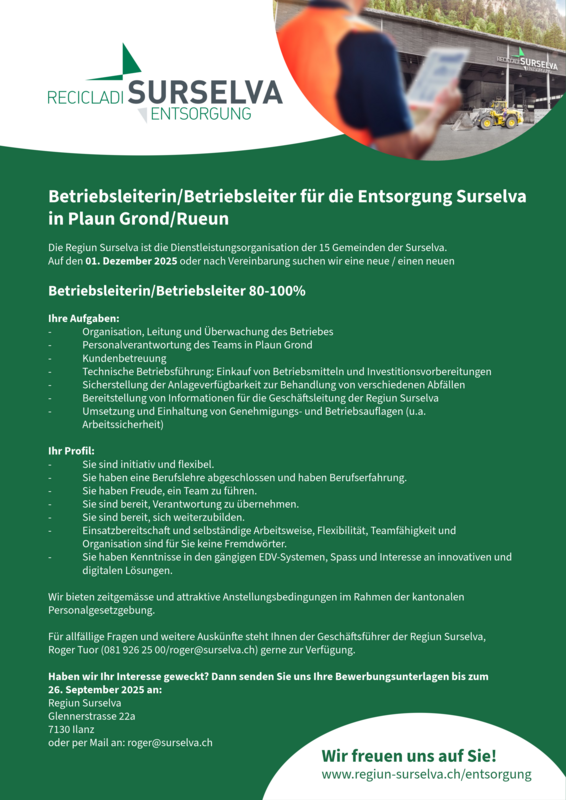 RECICLADI SURSELVA ENTSORGUNG

RECICLADI SURSELVA

Betriebsleiterin/Betriebsleiter für die Entsorgung Surselva in Plaun Grond/Rueun

Die Regiun Surselva ist die Dienstleistungsorganisation der 15 Gemeinden der Surselva. Auf den 01. Dezember 2025 oder nach Vereinbarung suchen wir eine neue / einen neuen

Betriebsleiterin/Betriebsleiter 80-100%

Ihre Aufgaben:
- Organisation, Leitung und Überwachung des Betriebes
- Personalverantwortung des Teams in Plaun Grond
- Kundenbetreuung
- Technische Betriebsführung: Einkauf von Betriebsmitteln und Investitionsvorbereitungen
- Sicherstellung der Anlageverfügbarkeit zur Behandlung von verschiedenen Abfällen
- Bereitstellung von Informationen für die Geschäftsleitung der Regiun Surselva
- Umsetzung und Einhaltung von Genehmigungs- und Betriebsauflagen (u.a. Arbeitssicherheit)

Ihr Profil:
- Sie sind initiativ und flexibel.
- Sie haben eine Berufslehre abgeschlossen und haben Berufserfahrung.
- Sie haben Freude, ein Team zu führen.
- Sie sind bereit, Verantwortung zu übernehmen.
- Sie sind bereit, sich weiterzubilden.
- Einsatzbereitschaft und selbständige Arbeitsweise, Flexibilität, Teamfähigkeit und Organisation sind für Sie keine Fremdwörter.
- Sie haben Kenntnisse in den gängigen EDV-Systemen, Spass und Interesse an innovativen und digitalen Lösungen.

Wir bieten zeitgemässe und attraktive Anstellungsbedingungen im Rahmen der kantonalen Personalgesetzgebung.

Für allfällige Fragen und weitere Auskünfte steht Ihnen der Geschäftsführer der Regiun Surselva, Roger Tuor (081 926 25 00/roger@surselva.ch) gerne zur Verfügung.

Haben wir Ihr Interesse geweckt? Dann senden Sie uns Ihre Bewerbungsunterlagen bis zum 26. September 2025 an:
Regiun Surselva
Glennerstrasse 22a
7130 Ilanz
oder per Mail an: roger@surselva.ch

Wir freuen uns auf Sie!
www.regiun-surselva.ch/entsorgung